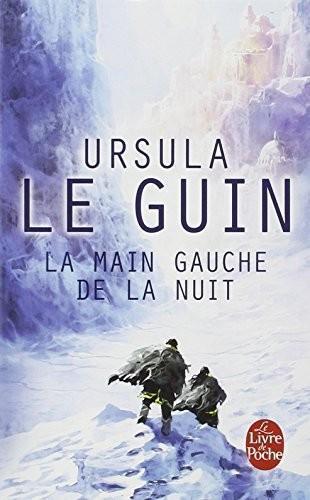 URSULA
LE GUIN

LA MAIN GAUCHE
DE LA NUIT

Le Livre de Poche